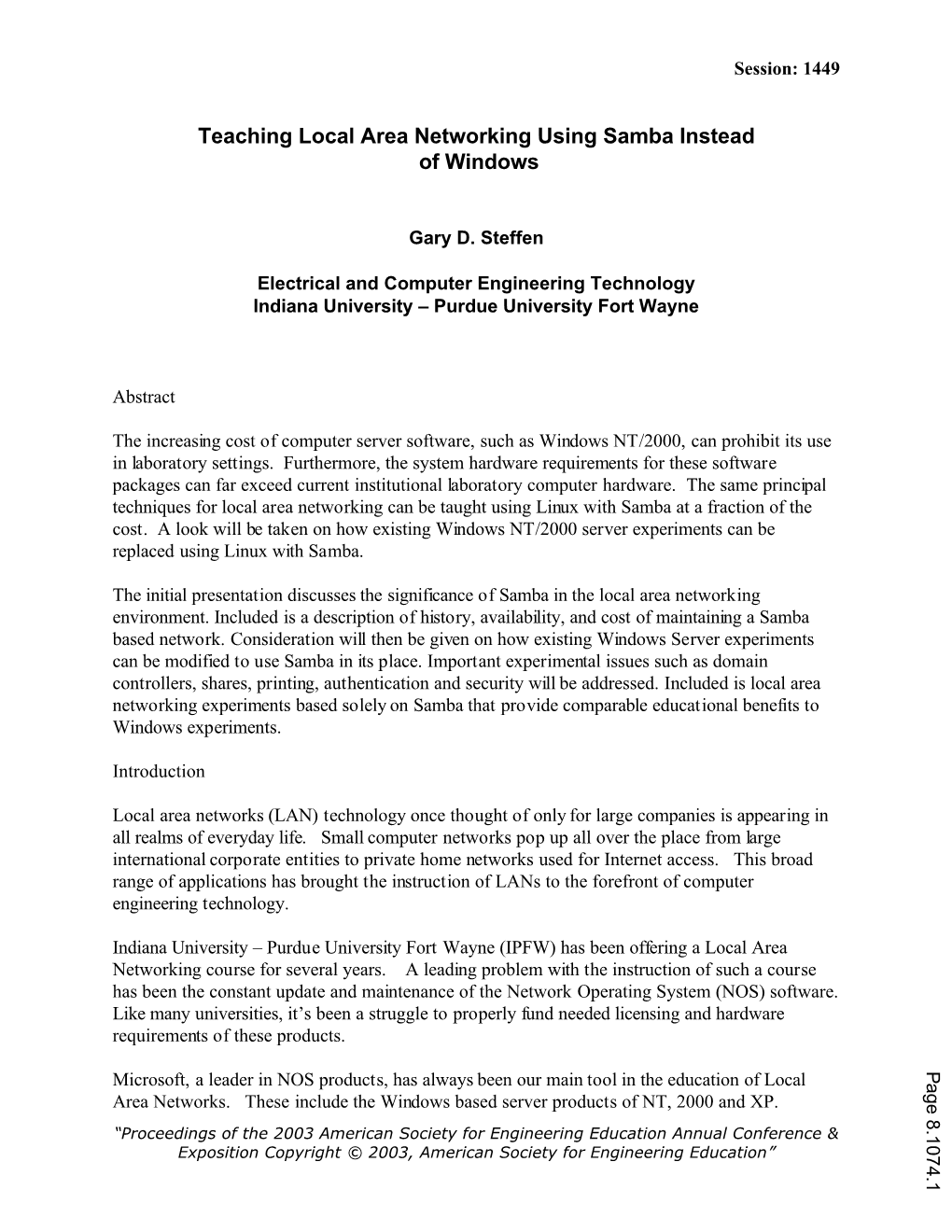 Session: 1449

Teaching Local Area Networking Using Samba Instead of Windows

Gary D. Steffen

Electrical and Computer Engineering Technology
Indiana University – Purdue University Fort Wayne

Abstract

The increasing cost of computer server software, such as Windows NT/2000, can prohibit its use in laboratory settings. Furthermore, the system hardware requirements for these software packages can far exceed current institutional laboratory computer hardware. The same principal techniques for local area networking can be taught using Linux with Samba at a fraction of the cost. A look will be taken on how existing Windows NT/2000 server experiments can be replaced using Linux with Samba.

The initial presentation discusses the significance of Samba in the local area networking environment. Included is a description of history, availability, and cost of maintaining a Samba based network. Consideration will then be given on how existing Windows Server experiments can be modified to use Samba in its place. Important experimental issues such as domain controllers, shares, printing, authentication and security will be addressed. Included is local area networking experiments based solely on Samba that provide comparable educational benefits to Windows experiments.

Introduction

Local area networks (LAN) technology once thought of only for large companies is appearing in all realms of everyday life. Small computer networks pop up all over the place from large international corporate entities to private home networks used for Internet access. This broad range of applications has brought the instruction of LANs to the forefront of computer engineering technology.

Indiana University – Purdue University Fort Wayne (IPFW) has been offering a Local Area Networking course for several years. A leading problem with the instruction of such a course has been the constant update and maintenance of the Network Operating System (NOS) software. Like many universities, it's been a struggle to properly fund needed licensing and hardware requirements of these products.

Microsoft, a leader in NOS products, has always been our main tool in the education of Local Area Networks. These include the Windows based server products of NT, 2000 and XP.

"Proceedings of the 2003 American Society for Engineering Education Annual Conference & Exposition Copyright © 2003, American Society for Engineering Education"

Page 8.1074.1